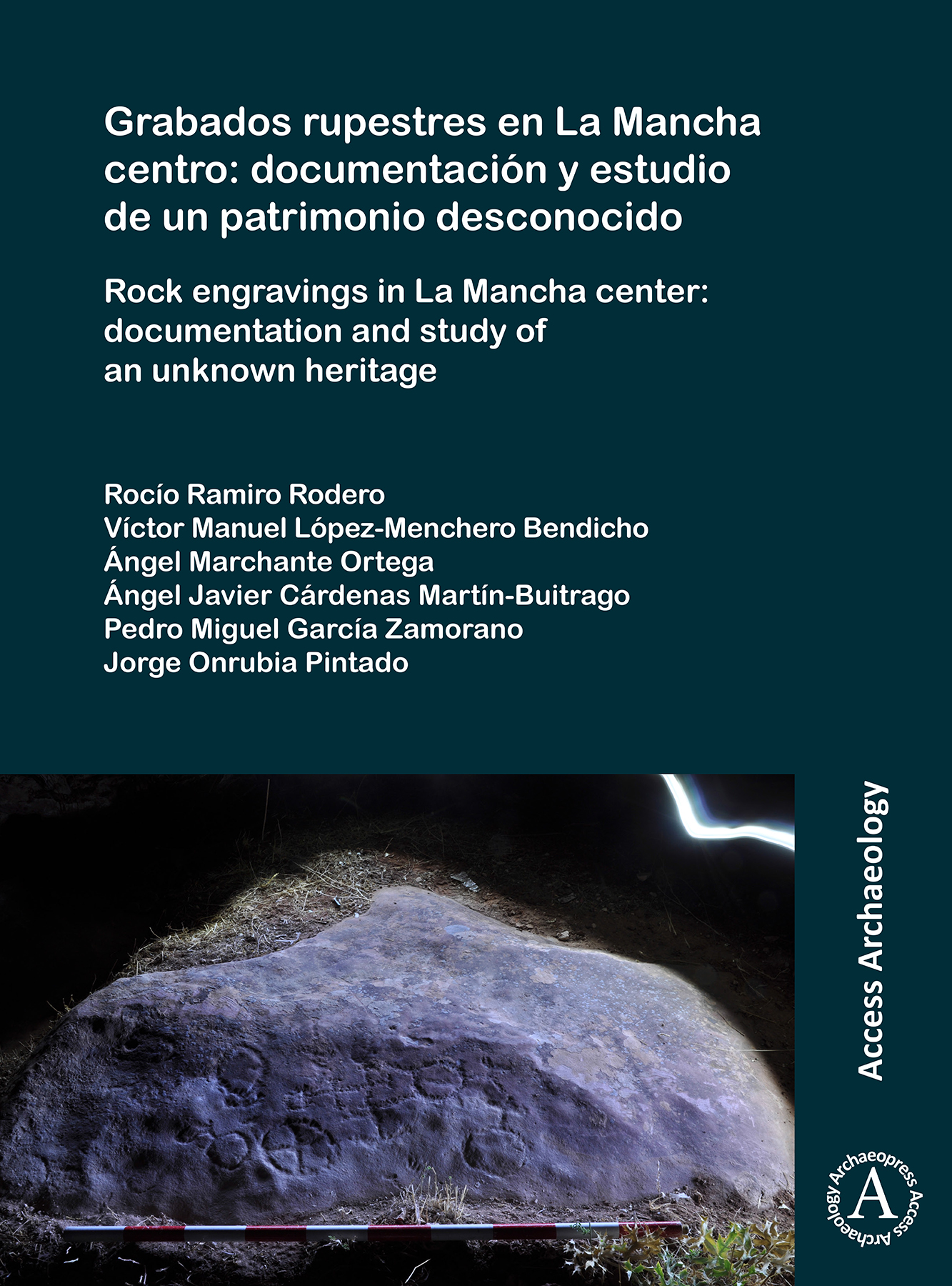 Grabados rupestres en La Mancha centro: documentación y estudio de un patrimonio desconocido

Rock engravings in La Mancha center: documentation and study of an unknown heritage

Rocío Ramiro Rodero
Víctor Manuel López-Menchero Bendicho
Ángel Marchante Ortega
Ángel Javier Cárdenas Martín-Buitrago
Pedro Miguel García Zamorano
Jorge Onrubia Pintado

Access Archaeology

Archaeopress Access Archaeology
A